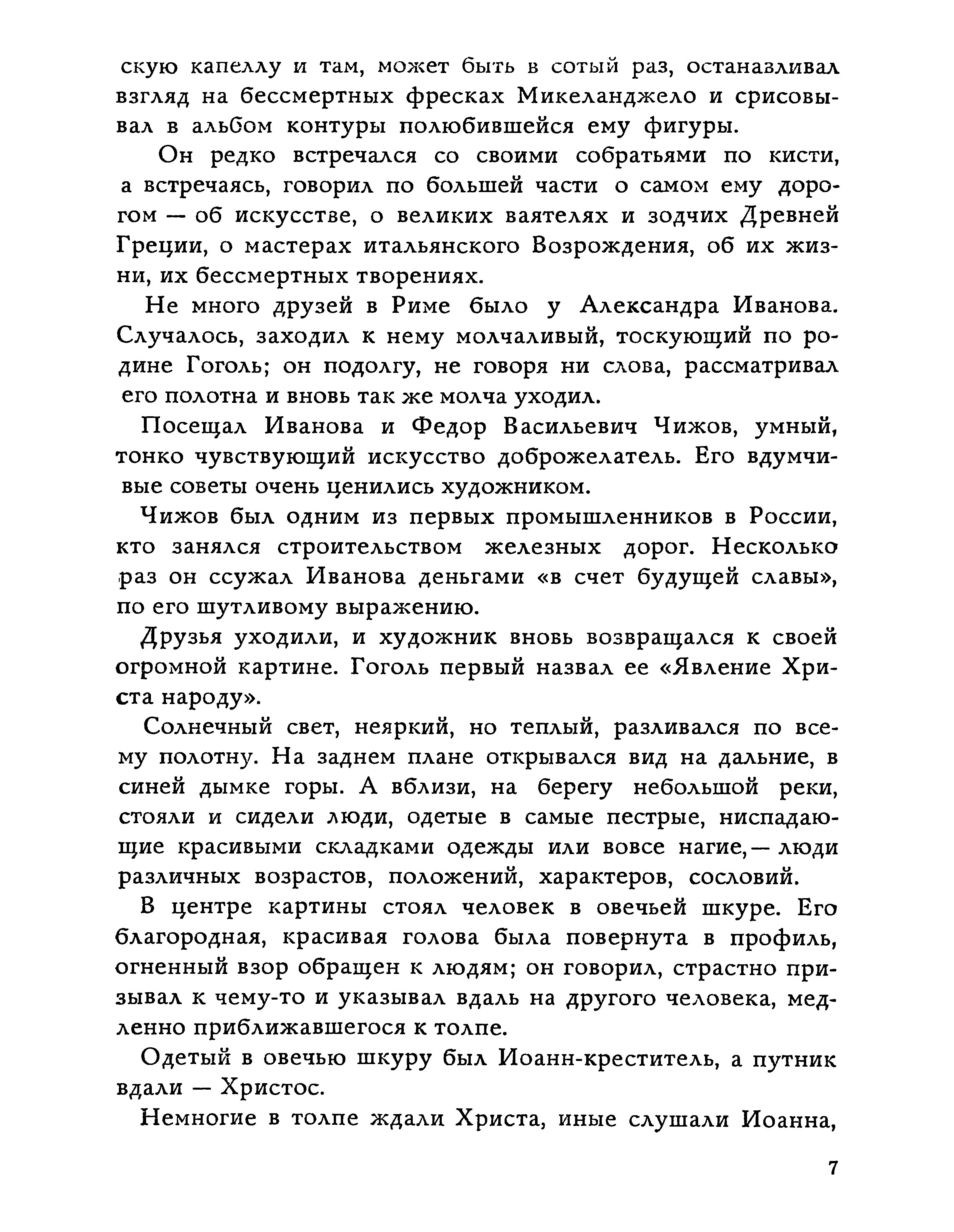 скую капеллу и там, может быть в сотый раз, останавливал взгляд на бессмертных фресках Микеланджело и срисовывал в альбом контуры полюбившейся ему фигуры.

Он редко встречался со своими собратьями по кисти, а встречаясь, говорил по большей части о самом ему дорогом — об искусстве, о великих ваятелях и зодчих Древней Греции, о мастерах итальянского Возрождения, об их жизни, их бессмертных творениях.

Не много друзей в Риме было у Александра Иванова. Случалось, заходил к нему молчаливый, тоскующий по родине Гоголь; он подолгу, не говоря ни слова, рассматривал его полотна и вновь так же молча уходил.

Посещал Иванова и Федор Васильевич Чижов, умный, тонко чувствующий искусство доброжелатель. Его вдумчивые советы очень ценились художником.

Чижов был одним из первых промышленников в России, кто занялся строительством железных дорог. Несколько раз он ссужал Иванова деньгами «в счет будущей славы», по его шутливому выражению.

Друзья уходили, и художник вновь возвращался к своей огромной картине. Гоголь первый назвал ее «Явление Христа народу».

Солнечный свет, неяркий, но теплый, разливался по всему полотну. На заднем плане открывался вид на дальние, в синей дымке горы. А вблизи, на берегу небольшой реки, стояли и сидели люди, одетые в самые пестрые, ниспадающие красивыми складками одежды или вовсе нагие,— люди различных возрастов, положений, характеров, сословий.

В центре картины стоял человек в овечьей шкуре. Его благородная, красивая голова была повернута в профиль, огненный взор обращен к людям; он говорил, страстно призывал к чему-то и указывал вдаль на другого человека, медленно приближавшегося к толпе.

Одетый в овечью шкуру был Иоанн-креститель, а путник вдали — Христос.

Немногие в толпе ждали Христа, иные слушали Иоанна,

7